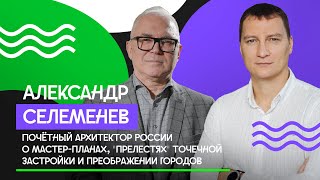 АЛЕКСАНДР
СЕЛЕМЕНЕВ

ПОЧЁТНЫЙ АРХИТЕКТОР РОССИИ О МАСТЕР-ПЛАНАХ, "ПРЕЛЕСТЯХ" ТОЧЕЧНОЙ ЗАСТРОЙКИ И ПРЕОБРАЖЕНИИ ГОРОДОВ